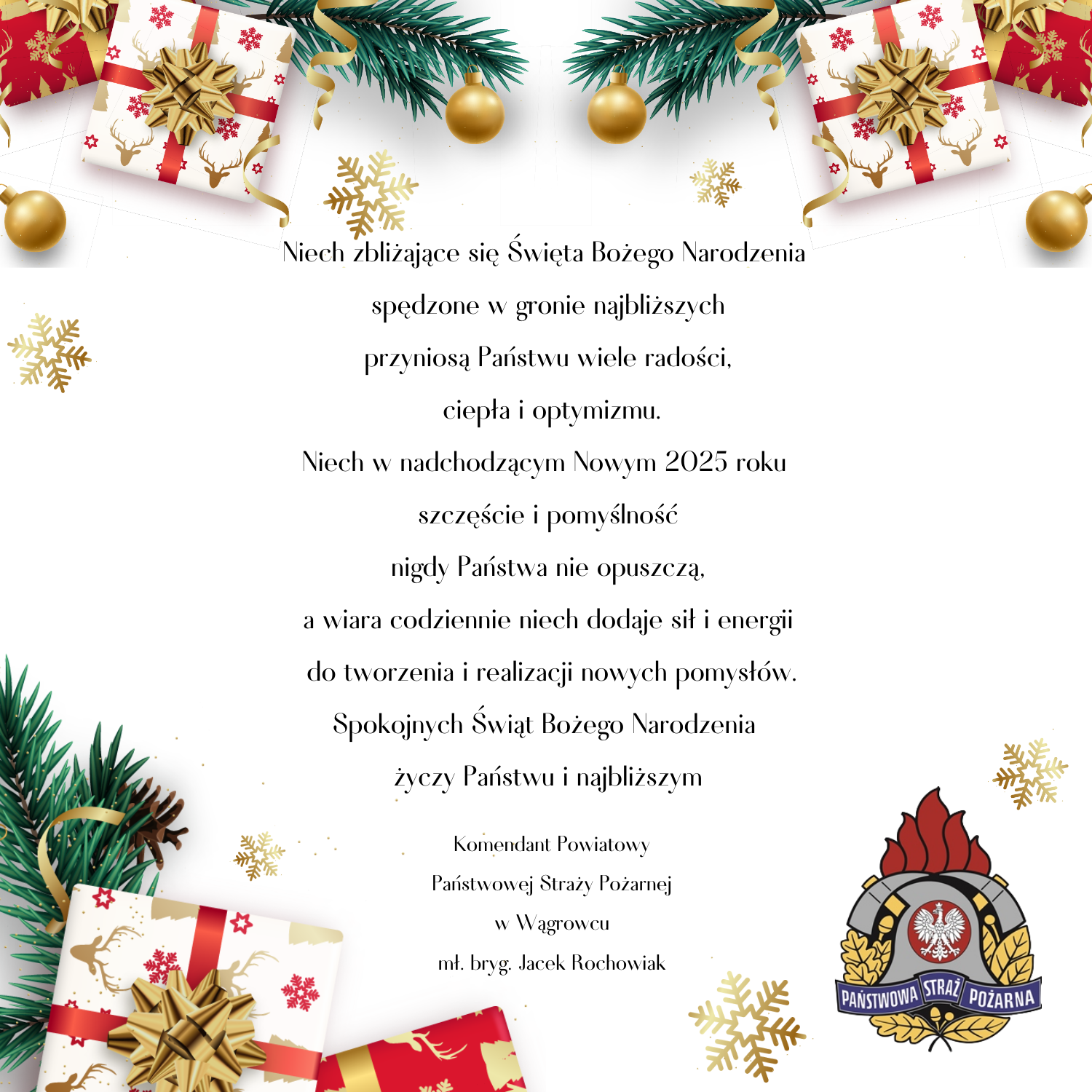 Niech zbliżające się Święta Bożego Narodzenia
spędzone w gronie najbliższych
przyniosą Państwu wiele radości,
ciepła i optymizmu.
Niech w nadchodzącym Nowym 2025 roku
szczęście i pomyślność
nigdy Państwa nie opuszczą,
a wiara codziennie niech dodaje sił i energii
do tworzenia i realizacji nowych pomysłów.
Spokojnych Świąt Bożego Narodzenia
życzy Państwu i najbliższym

Komendant Powiatowy
Państwowej Straży Pożarnej
w Wągrowcu
mł. bryg. Jacek Rochowiak

PAŃSTWOWA STRAŻ POŻARNA